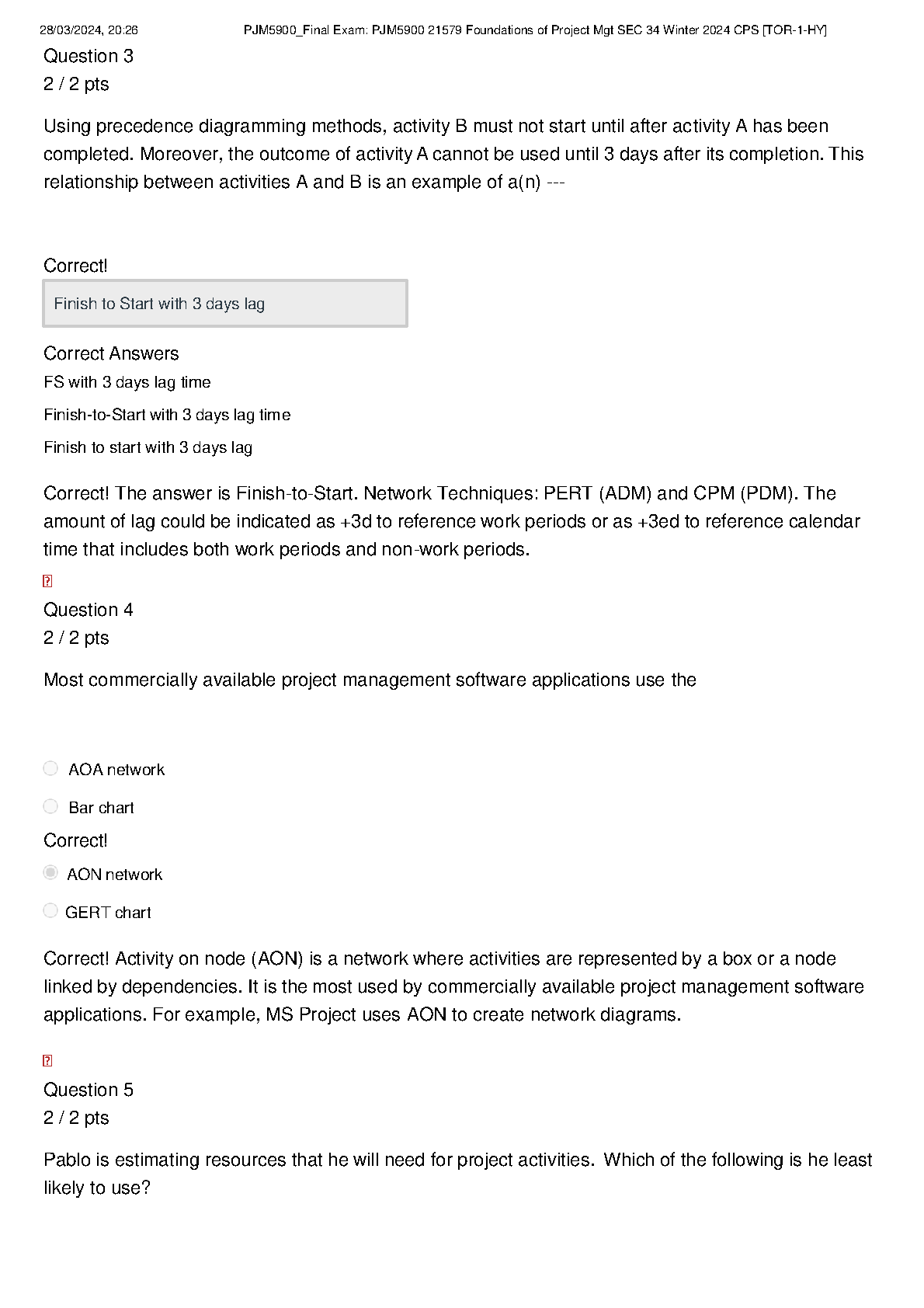 28/03/2024, 20:26 PJM5900_Final Exam: PJM5900 21579 Foundations of Project Mgt SEC 34 Winter 2024 CPS [TOR-1-HY]

Question 3
2 / 2 pts

Using precedence diagramming methods, activity B must not start until after activity A has been completed. Moreover, the outcome of activity A cannot be used until 3 days after its completion. This relationship between activities A and B is an example of a(n) ---

Correct!

Finish to Start with 3 days lag

Correct Answers

FS with 3 days lag time

Finish-to-Start with 3 days lag time

Finish to start with 3 days lag

Correct! The answer is Finish-to-Start. Network Techniques: PERT (ADM) and CPM (PDM). The amount of lag could be indicated as +3d to reference work periods or as +3ed to reference calendar time that includes both work periods and non-work periods.

Question 4
2 / 2 pts

Most commercially available project management software applications use the

AOA network

Bar chart

Correct!

AON network

GERT chart

Correct! Activity on node (AON) is a network where activities are represented by a box or a node linked by dependencies. It is the most used by commercially available project management software applications. For example, MS Project uses AON to create network diagrams.

Question 5
2 / 2 pts

Pablo is estimating resources that he will need for project activities. Which of the following is he least likely to use?